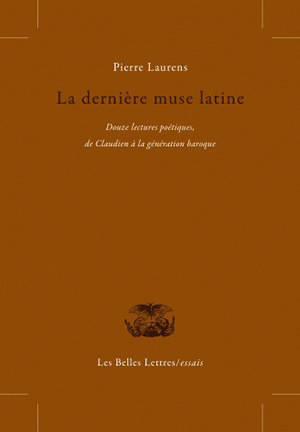 Pierre Laurens

La dernière muse latine

Douze lectures poétiques, de Claudien à la génération baroque

Les Belles Lettres/essais